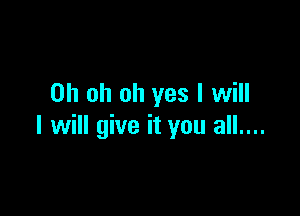 Oh oh oh yes I will
I will give it you all....